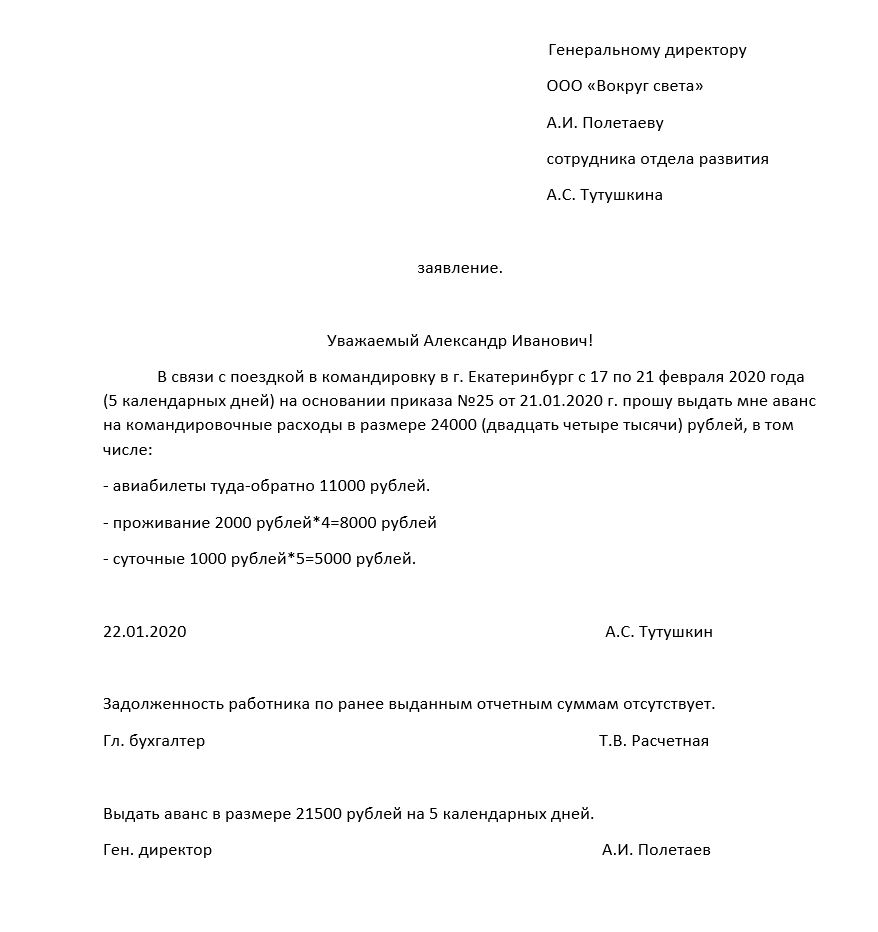 Генеральному директору

ООО «Вокруг света»

А.И. Полетаеву

сотрудника отдела развития

А.С. Тутушкина

заявление.

Уважаемый Александр Иванович!

В связи с поездкой в командировку в г. Екатеринбург с 17 по 21 февраля 2020 года (5 календарных дней) на основании приказа №25 от 21.01.2020 г. прошу выдать мне аванс на командировочные расходы в размере 24000 (двадцать четыре тысячи) рублей, в том числе:

- авиабилеты туда-обратно 11000 рублей.

- проживание 2000 рублей*4=8000 рублей

- суточные 1000 рублей*5=5000 рублей.

22.01.2020

А.С. Тутушкин

Задолженность работника по ранее выданным отчетным суммам отсутствует.

Гл. бухгалтер

Т.В. Расчетная

Выдать аванс в размере 21500 рублей на 5 календарных дней.

Ген. директор

А.И. Полетаев